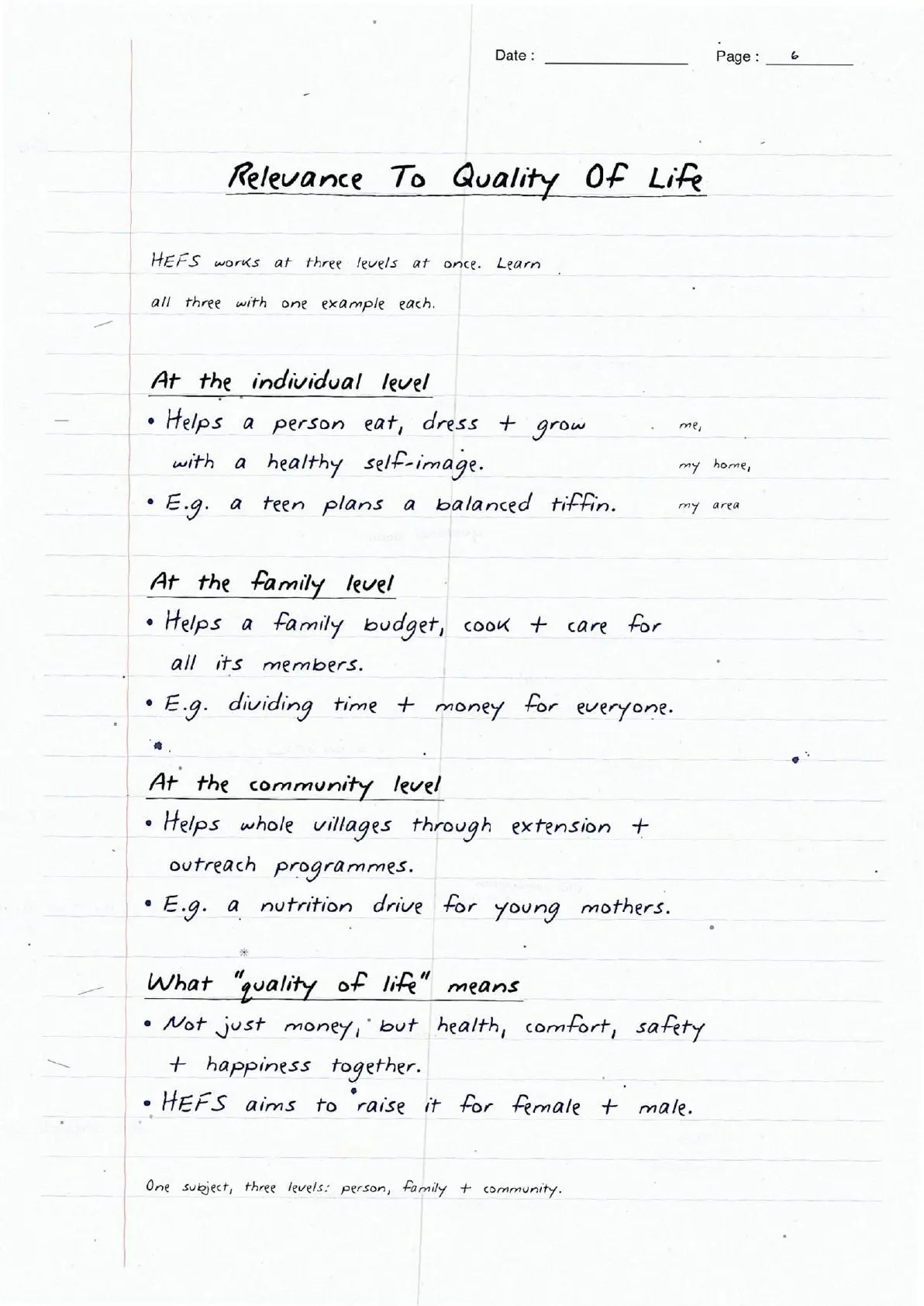 Date : Page : 6

Relevance To Quality Of Life

HEFS works at three levels at once. Learn all three with one example each.

At the individual level
• Helps a person eat, dress + grow with a healthy self-image.
• E.g. a teen plans a balanced tiffin.

me, my home, my area

At the family level
• Helps a family budget, cook + care for all its members.
• E.g. dividing time + money for everyone.

At the community level
• Helps whole villages through extension + outreach programmes.
• E.g. a nutrition drive for young mothers.

What "quality of life" means
• Not just money, but health, comfort, safety + happiness together.
• HEFS aims to raise it for female + male.

One subject, three levels: person, family + community.